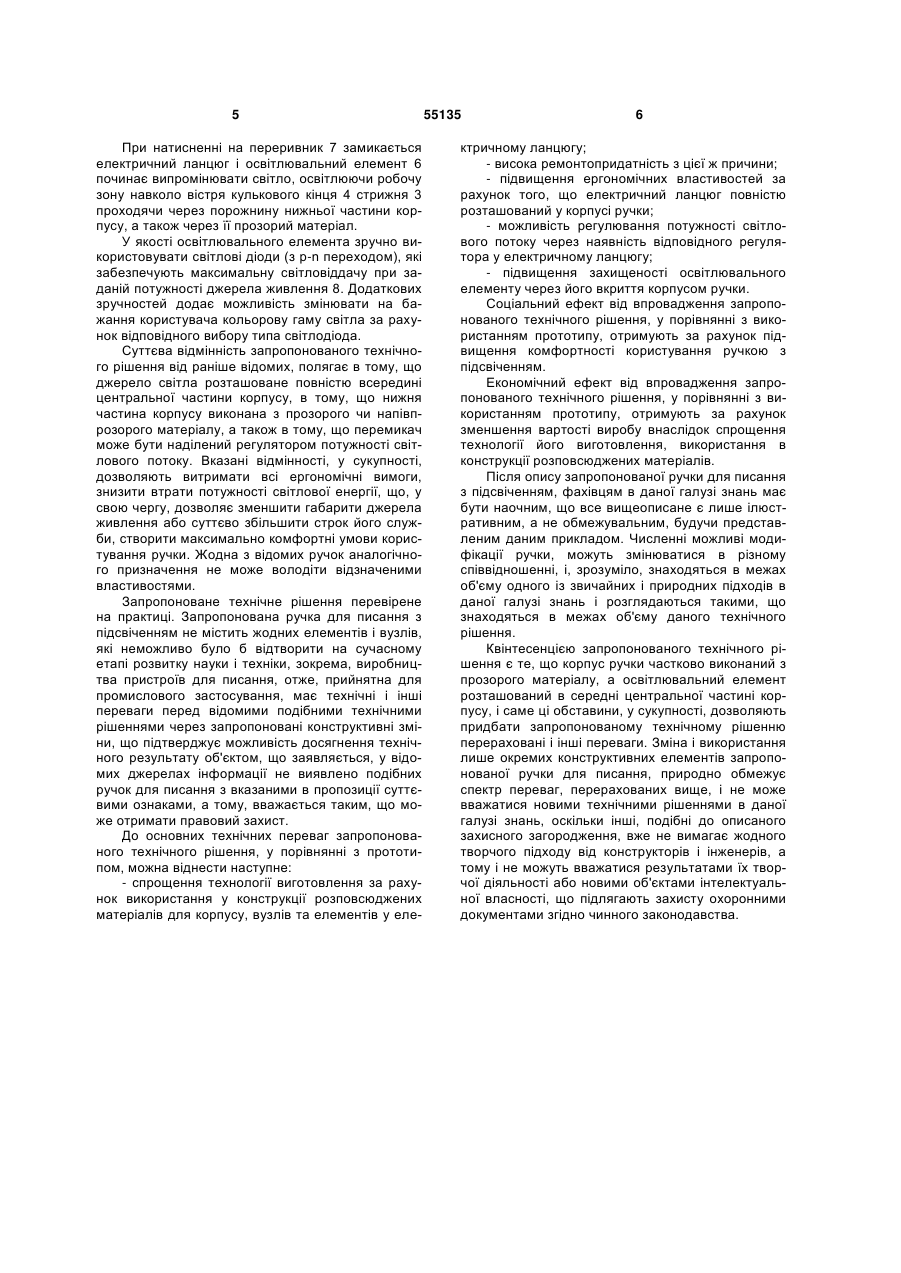 5 55135 6

При натисненні на переривник 7 замикається електричний ланцюг і освітлювальний елемент 6 починає випромінювати світло, освітлюючи робочу зону навколо вістря кулькового кінця 4 стрижня 3 проходячи через порожнину нижньої частини корпусу, а також через її прозорий матеріал.

У якості освітлювального елемента зручно використовувати світлові діоди (з p-n переходом), які забезпечують максимальну світловіддачу при заданій потужності джерела живлення 8. Додаткових зручностей додає можливість змінювати на бажання користувача кольорову гаму світла за рахунок відповідного вибору типа світлодіода.

Суттєва відмінність запропонованого технічного рішення від раніше відомих, полягає в тому, що джерело світла розташоване повністю всередині центральної частини корпусу, в тому, що нижня частина корпусу виконана з прозорого чи напівпрозорого матеріалу, а також в тому, що перемикач може бути наділений регулятором потужності світлового потоку. Вказані відмінності, у сукупності, дозволяють витримати всі ергономічні вимоги, знизити втрати потужності світлової енергії, що, у свою чергу, дозволяє зменшити габарити джерела живлення або суттєво збільшити строк його служби, створити максимально комфортні умови користування ручки. Жодна з відомих ручок аналогічного призначення не може володіти відзначеними властивостями.

Запропоноване технічне рішення перевірене на практиці. Запропонована ручка для писання з підсвіченням не містить жодних елементів і вузлів, які неможливо було б відтворити на сучасному етапі розвитку науки і техніки, зокрема, виробництва пристроїв для писання, отже, прийнятна для промислового застосування, має технічні і інші переваги перед відомими подібними технічними рішеннями через запропоновані конструктивні зміни, що підтверджує можливість досягнення технічного результату об'єктом, що заявляється, у відомих джерелах інформації не виявлено подібних ручок для писання з вказаними в пропозиції суттєвими ознаками, а тому, вважається таким, що може отримати правовий захист.

До основних технічних переваг запропонованого технічного рішення, у порівнянні з прототипом, можна віднести наступне:

- спрощення технології виготовлення за рахунок використання у конструкції розповсюджених матеріалів для корпусу, вузлів та елементів у електричному ланцюгу;

- висока ремонтопридатність з цієї ж причини;

- підвищення ергономічних властивостей за рахунок того, що електричний ланцюг повністю розташований у корпусі ручки;

- можливість регулювання потужності світлового потоку через наявність відповідного регулятора у електричному ланцюгу;

- підвищення захищеності освітлювального елементу через його вкриття корпусом ручки.

Соціальний ефект від впровадження запропонованого технічного рішення, у порівнянні з використанням прототипу, отримують за рахунок підвищення комфортності користування ручкою з підсвіченням.

Економічний ефект від впровадження запропонованого технічного рішення, у порівнянні з використанням прототипу, отримують за рахунок зменшення вартості виробу внаслідок спрощення технології його виготовлення, використання в конструкції розповсюджених матеріалів.

Після опису запропонованої ручки для писання з підсвіченням, фахівцям в даної галузі знань має бути наочним, що все вищеописане є лише ілюстративним, а не обмежувальним, будучи представленим даним прикладом. Численні можливі модифікації ручки, можуть змінюватися в різному співвідношенні, і, зрозуміло, знаходяться в межах об'єму одного із звичайних і природних підходів в даної галузі знань і розглядаються такими, що знаходяться в межах об'єму даного технічного рішення.

Квінтесенцією запропонованого технічного рішення є те, що корпус ручки частково виконаний з прозорого матеріалу, а освітлювальний елемент розташований в середні центральної частині корпусу, і саме ці обставини, у сукупності, дозволяють придбати запропонованому технічному рішенню перераховані і інші переваги. Зміна і використання лише окремих конструктивних елементів запропонованої ручки для писання, природно обмежує спектр переваг, перерахованих вище, і не може вважатися новими технічними рішеннями в даної галузі знань, оскільки інші, подібні до описаного захисного загородження, вже не вимагає жодного творчого підходу від конструкторів і інженерів, а тому і не можуть вважатися результатами їх творчої діяльності або новими об'єктами інтелектуальної власності, що підлягають захисту охоронними документами згідно чинного законодавства.